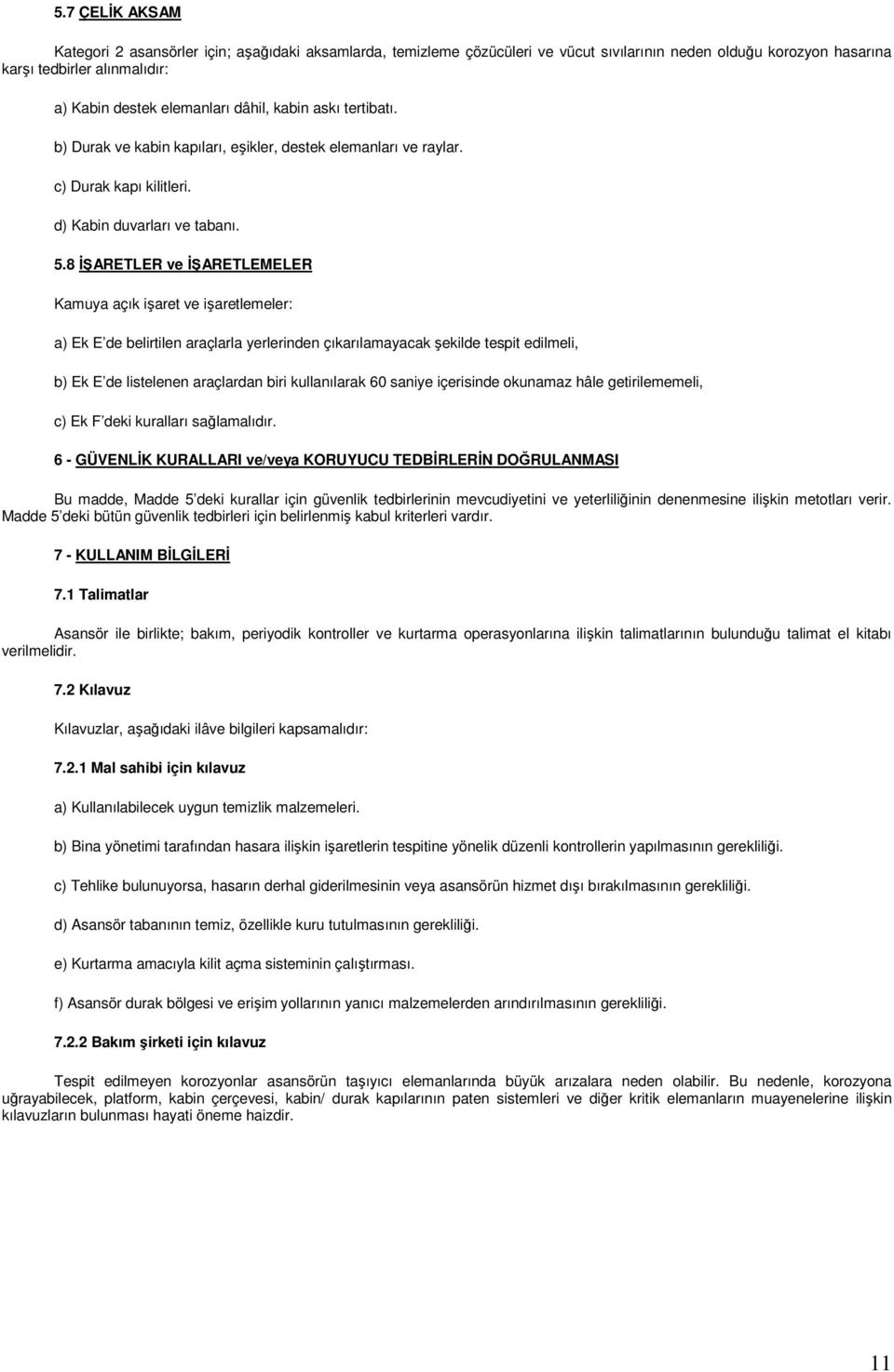 5.7 ÇELİK AKSAM

Kategori 2 asansörler için; aşağıdaki aksamlarda, temizleme çözücüleri ve vücut sıvılarının neden olduğu korozyon hasarına karşı tedbirler alınmalıdır:

a) Kabin destek elemanları dâhil, kabin askı tertibatı.

b) Durak ve kabin kapıları, eşikler, destek elemanları ve raylar.

c) Durak kapı kilitleri.

d) Kabin duvarları ve tabanı.

5.8 İŞARETLER ve İŞARETLEMELER

Kamuya açık işaret ve işaretlemeler:

a) Ek E de belirtilen araçlarla yerlerinden çıkarılamayacak şekilde tespit edilmeli,

b) Ek E de listelenen araçlardan biri kullanılarak 60 saniye içerisinde okunamaz hâle getirilememeli,

c) Ek F deki kuralları sağlamalıdır.

6 - GÜVENLİK KURALLARI ve/veya KORUYUCU TEDBİRLERİN DOĞRULANMASI

Bu madde, Madde 5 deki kurallar için güvenlik tedbirlerinin mevcudiyetini ve yeterliliğinin denenmesine ilişkin metotları verir. Madde 5 deki bütün güvenlik tedbirleri için belirlenmiş kabul kriterleri vardır.

7 - KULLANIM BİLGİLERİ

7.1 Talimatlar

Asansör ile birlikte; bakım, periyodik kontroller ve kurtarma operasyonlarına ilişkin talimatlarının bulunduğu talimat el kitabı verilmelidir.

7.2 Kılavuz

Kılavuzlar, aşağıdaki ilâve bilgileri kapsamalıdır:

7.2.1 Mal sahibi için kılavuz

a) Kullanılabilecek uygun temizlik malzemeleri.

b) Bina yönetimi tarafından hasara ilişkin işaretlerin tespitine yönelik düzenli kontrollerin yapılmasının gerekliliği.

c) Tehlike bulunuyorsa, hasarın derhal giderilmesinin veya asansörün hizmet dışı bırakılmasının gerekliliği.

d) Asansör tabanının temiz, özellikle kuru tutulmasının gerekliliği.

e) Kurtarma amacıyla kilit açma sisteminin çalıştırması.

f) Asansör durak bölgesi ve erişim yollarının yanıcı malzemelerden arındırılmasının gerekliliği.

7.2.2 Bakım şirketi için kılavuz

Tespit edilmeyen korozyonlar asansörün taşıyıcı elemanlarında büyük arızalara neden olabilir. Bu nedenle, korozyona uğrayabilecek, platform, kabin çerçevesi, kabin/ durak kapılarının paten sistemleri ve diğer kritik elemanların muayenelerine ilişkin kılavuzların bulunması hayati öneme haizdir.

11